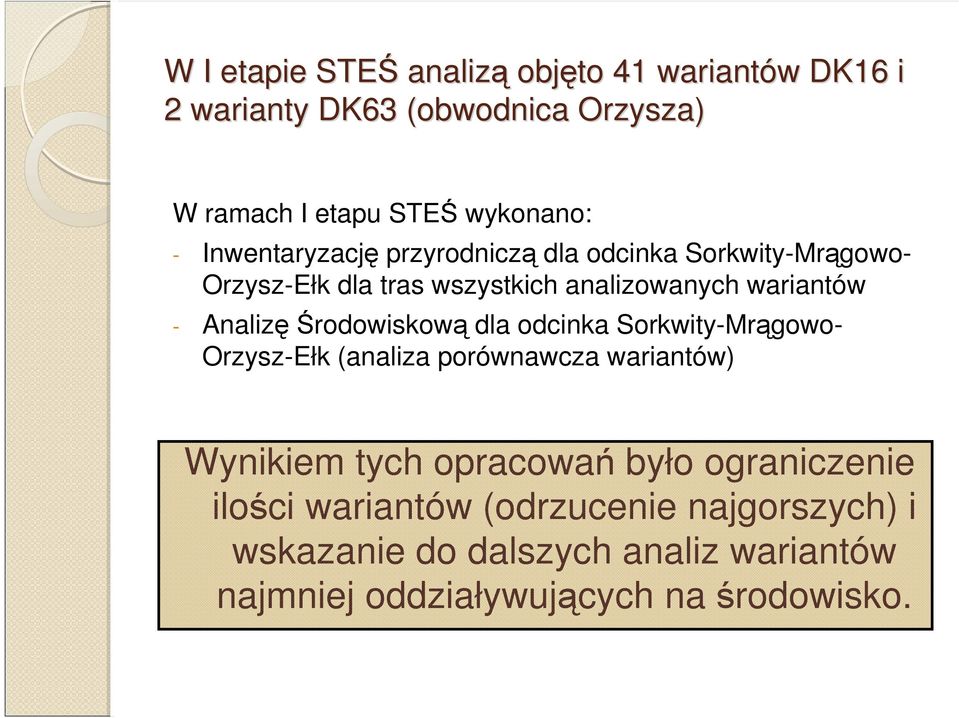 W I etapie STEŚ analizą objęto 41 wariantów DK16 i 2 warianty DK63 (obwodnica Orzysza)

W ramach I etapu STEŚ wykonano:
- Inwentaryzację przyrodniczą dla odcinka Sorkwity-Mrągowo-Orzysz-Ełk dla tras wszystkich analizowanych wariantów
- Analizę Środowiskową dla odcinka Sorkwity-Mrągowo-Orzysz-Ełk (analiza porównawcza wariantów)

Wynikiem tych opracowań było ograniczenie ilości wariantów (odrzucenie najgorszych) i wskazanie do dalszych analiz wariantów najmniej oddziaływujących na środowisko.